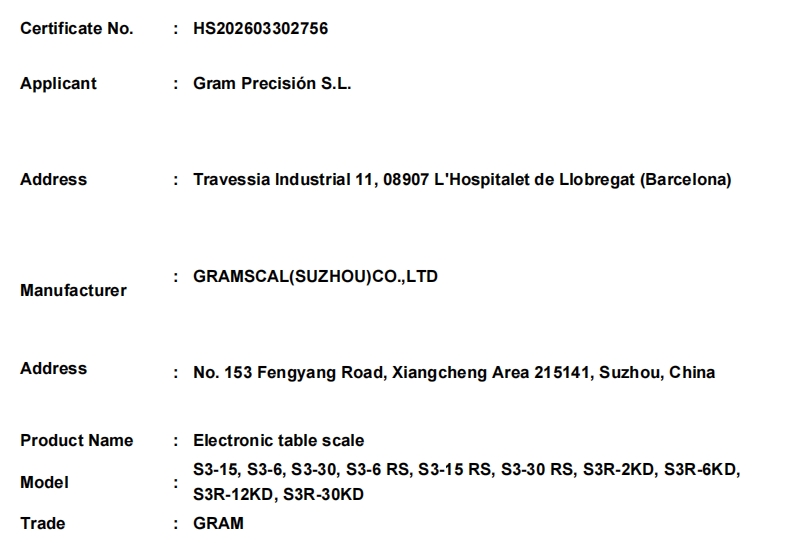 Certificate No. : HS202603302756

Applicant : Gram Precisión S.L.

Address : Travessia Industrial 11, 08907 L'Hospitalet de Llobregat (Barcelona)

Manufacturer : GRAMSCAL(SUZHOU)CO.,LTD

Address : No. 153 Fengyang Road, Xiangcheng Area 215141, Suzhou, China

Product Name : Electronic table scale

Model : S3-15, S3-6, S3-30, S3-6 RS, S3-15 RS, S3-30 RS, S3R-2KD, S3R-6KD, S3R-12KD, S3R-30KD

Trade : GRAM